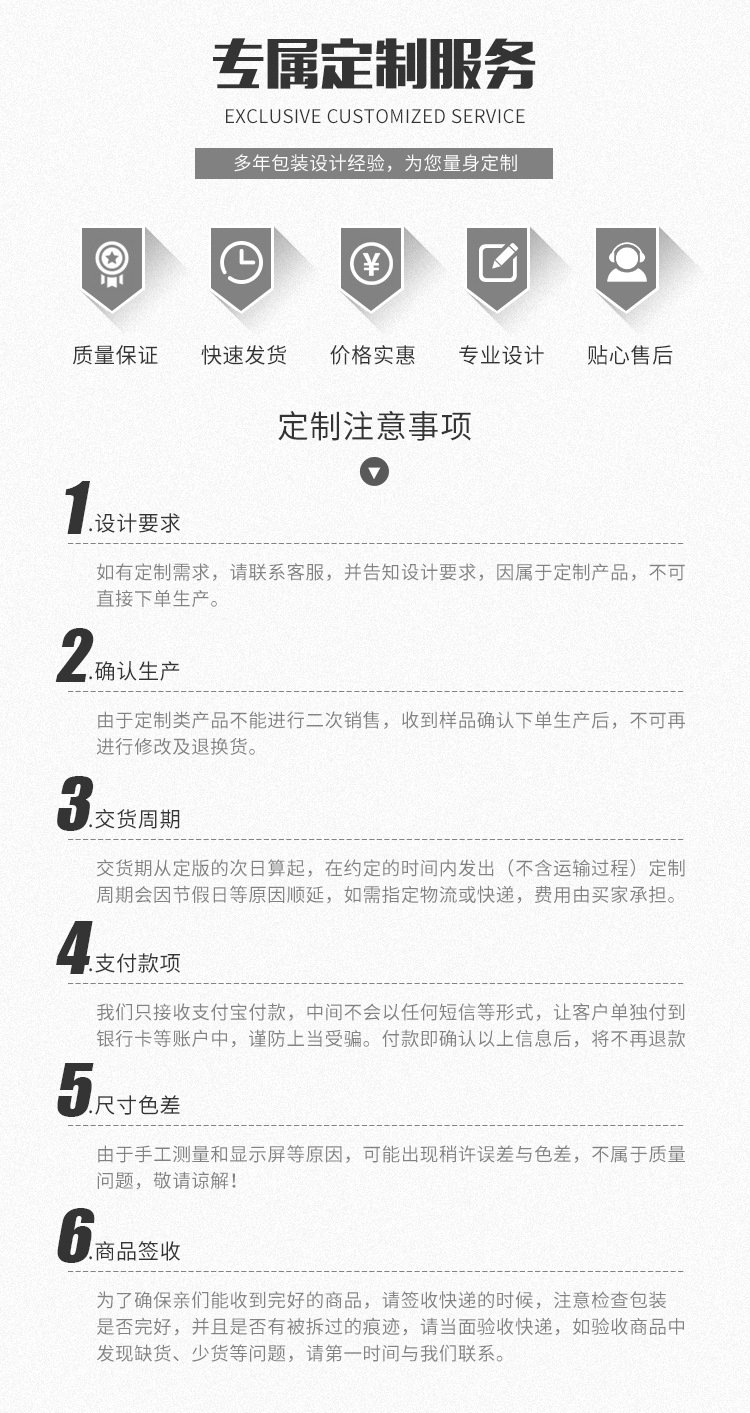 专属定制服务

EXCLUSIVE CUSTOMIZED SERVICE

多年包装设计经验，为您量身定制

质量保证
快速发货
价格实惠
专业设计
贴心售后

定制注意事项

1.设计要求

如有定制需求，请联系客服，并告知设计要求，因属于定制产品，不可直接下单生产。

2.确认生产

由于定制类产品不能进行二次销售，收到样品确认下单生产后，不可再进行修改及退换货。

3.交货周期

交货期从定版的次日算起，在约定的时间内发出（不含运输过程）定制周期会因节假日等原因顺延，如需指定物流或快递，费用由买家承担。

4.支付款项

我们只接收支付宝付款，中间不会以任何短信等形式，让客户单独付到银行卡等账户中，谨防上当受骗。付款即确认以上信息后，将不再退款

5.尺寸色差

由于手工测量和显示屏等原因，可能出现稍许误差与色差，不属于质量问题，敬请谅解！

6.商品签收

为了确保亲们能收到完好的商品，请签收快递的时候，注意检查包装是否完好，并且是否有被拆过的痕迹，请当面验收快递，如验收商品中发现缺货、少货等问题，请第一时间与我们联系。